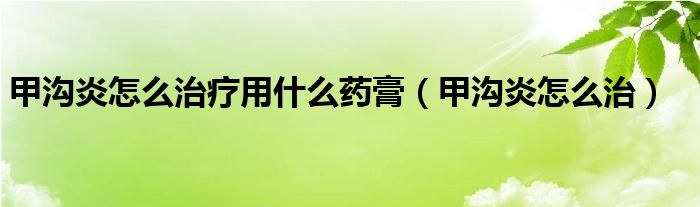 甲沟炎怎么治疗用什么药膏（甲沟炎怎么治）